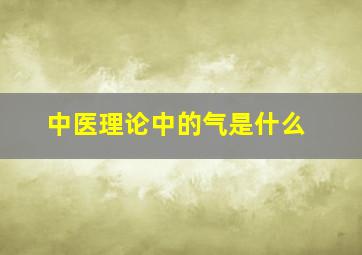 中医理论中的气是什么